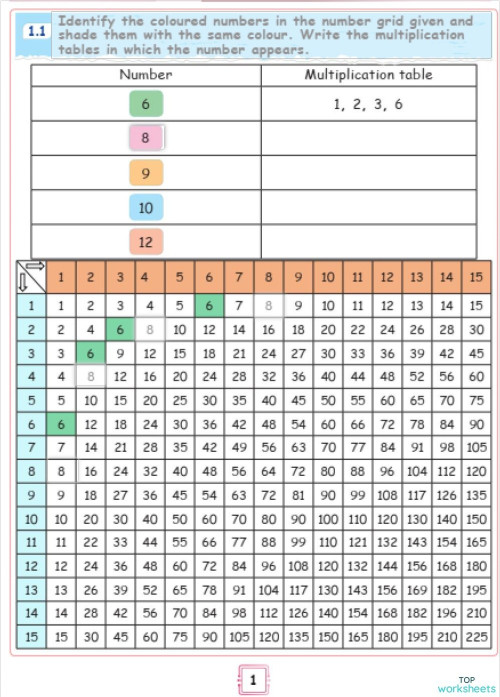 1.1 Identify the coloured numbers in the number grid given and shade them with the same colour. Write the multiplication tables in which the number appears.

| Number | Multiplication table |
|---|---|
| 6 | 1, 2, 3, 6 |
| 8 | |
| 9 | |
| 10 | |
| 12 | |

| | 1 | 2 | 3 | 4 | 5 | 6 | 7 | 8 | 9 | 10 | 11 | 12 | 13 | 14 | 15 |
|---|---|---|---|---|---|---|---|---|---|---|---|---|---|---|---|
| 1 | 1 | 2 | 3 | 4 | 5 | 6 | 7 | 8 | 9 | 10 | 11 | 12 | 13 | 14 | 15 |
| 2 | 2 | 4 | 6 | 8 | 10 | 12 | 14 | 16 | 18 | 20 | 22 | 24 | 26 | 28 | 30 |
| 3 | 3 | 6 | 9 | 12 | 15 | 18 | 21 | 24 | 27 | 30 | 33 | 36 | 39 | 42 | 45 |
| 4 | 4 | 8 | 12 | 16 | 20 | 24 | 28 | 32 | 36 | 40 | 44 | 48 | 52 | 56 | 60 |
| 5 | 5 | 10 | 15 | 20 | 25 | 30 | 35 | 40 | 45 | 50 | 55 | 60 | 65 | 70 | 75 |
| 6 | 6 | 12 | 18 | 24 | 30 | 36 | 42 | 48 | 54 | 60 | 66 | 72 | 78 | 84 | 90 |
| 7 | 7 | 14 | 21 | 28 | 35 | 42 | 49 | 56 | 63 | 70 | 77 | 84 | 91 | 98 | 105 |
| 8 | 8 | 16 | 24 | 32 | 40 | 48 | 56 | 64 | 72 | 80 | 88 | 96 | 104 | 112 | 120 |
| 9 | 9 | 18 | 27 | 36 | 45 | 54 | 63 | 72 | 81 | 90 | 99 | 108 | 117 | 126 | 135 |
| 10 | 10 | 20 | 30 | 40 | 50 | 60 | 70 | 80 | 90 | 100 | 110 | 120 | 130 | 140 | 150 |
| 11 | 11 | 22 | 33 | 44 | 55 | 66 | 77 | 88 | 99 | 110 | 121 | 132 | 143 | 154 | 165 |
| 12 | 12 | 24 | 36 | 48 | 60 | 72 | 84 | 96 | 108 | 120 | 132 | 144 | 156 | 168 | 180 |
| 13 | 13 | 26 | 39 | 52 | 65 | 78 | 91 | 104 | 117 | 130 | 143 | 156 | 169 | 182 | 195 |
| 14 | 14 | 28 | 42 | 56 | 70 | 84 | 98 | 112 | 126 | 140 | 154 | 168 | 182 | 196 | 210 |
| 15 | 15 | 30 | 45 | 60 | 75 | 90 | 105 | 120 | 135 | 150 | 165 | 180 | 195 | 210 | 225 |

1

TOP worksheets